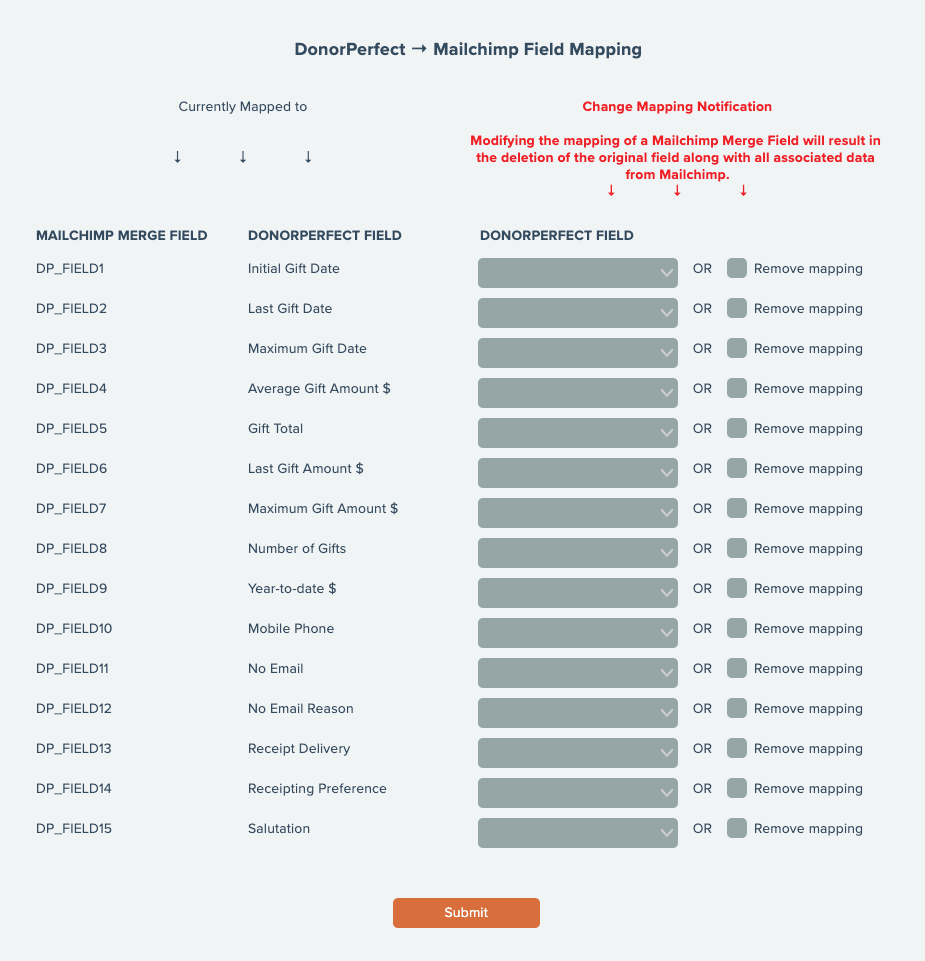 DonorPerfect → Mailchimp Field Mapping

Currently Mapped to

↓ ↓ ↓

Change Mapping Notification

Modifying the mapping of a Mailchimp Merge Field will result in the deletion of the original field along with all associated data from Mailchimp.

↓ ↓ ↓

| MAILCHIMP MERGE FIELD | DONORPERFECT FIELD | DONORPERFECT FIELD | | |
|---|---|---|---|---|
| DP_FIELD1 | Initial Gift Date | | OR | Remove mapping |
| DP_FIELD2 | Last Gift Date | | OR | Remove mapping |
| DP_FIELD3 | Maximum Gift Date | | OR | Remove mapping |
| DP_FIELD4 | Average Gift Amount $ | | OR | Remove mapping |
| DP_FIELD5 | Gift Total | | OR | Remove mapping |
| DP_FIELD6 | Last Gift Amount $ | | OR | Remove mapping |
| DP_FIELD7 | Maximum Gift Amount $ | | OR | Remove mapping |
| DP_FIELD8 | Number of Gifts | | OR | Remove mapping |
| DP_FIELD9 | Year-to-date $ | | OR | Remove mapping |
| DP_FIELD10 | Mobile Phone | | OR | Remove mapping |
| DP_FIELD11 | No Email | | OR | Remove mapping |
| DP_FIELD12 | No Email Reason | | OR | Remove mapping |
| DP_FIELD13 | Receipt Delivery | | OR | Remove mapping |
| DP_FIELD14 | Receipting Preference | | OR | Remove mapping |
| DP_FIELD15 | Salutation | | OR | Remove mapping |

Submit